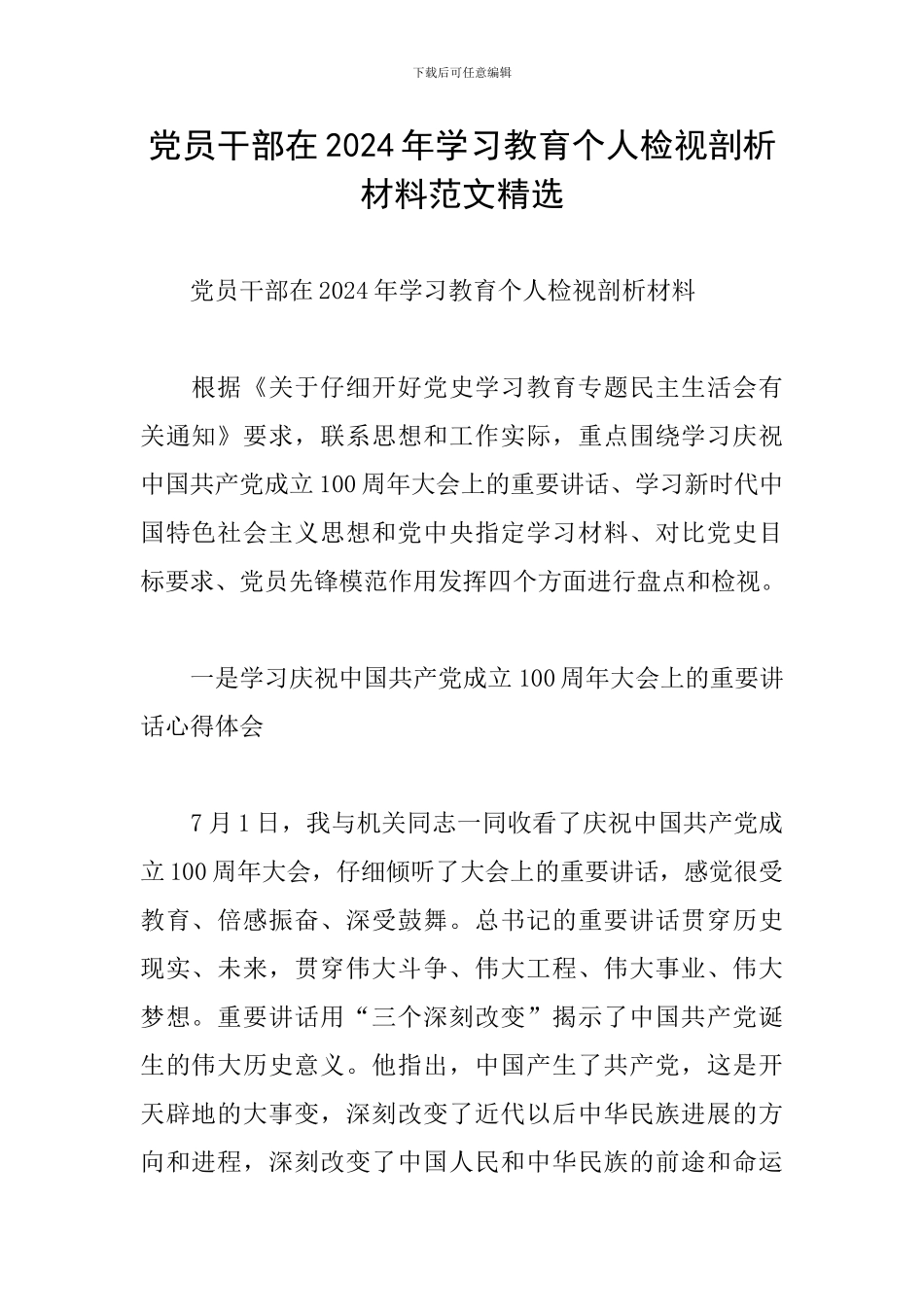 下载后可任意编辑

党员干部在2024年学习教育个人检视剖析材料范文精选

党员干部在2024年学习教育个人检视剖析材料

根据《关于仔细开好党史学习教育专题民主生活会有关通知》要求，联系思想和工作实际，重点围绕学习庆祝中国共产党成立100周年大会上的重要讲话、学习新时代中国特色社会主义思想和党中央指定学习材料、对比党史目标要求、党员先锋模范作用发挥四个方面进行盘点和检视。

一是学习庆祝中国共产党成立100周年大会上的重要讲话心得体会

7月1日，我与机关同志一同收看了庆祝中国共产党成立100周年大会，仔细倾听了大会上的重要讲话，感觉很受教育、倍感振奋、深受鼓舞。总书记的重要讲话贯穿历史现实、未来，贯穿伟大斗争、伟大工程、伟大事业、伟大梦想。重要讲话用“三个深刻改变”揭示了中国共产党诞生的伟大历史意义。他指出，中国产生了共产党，这是开天辟地的大事变，深刻改变了近代以后中华民族进展的方向和进程，深刻改变了中国人民和中华民族的前途和命运